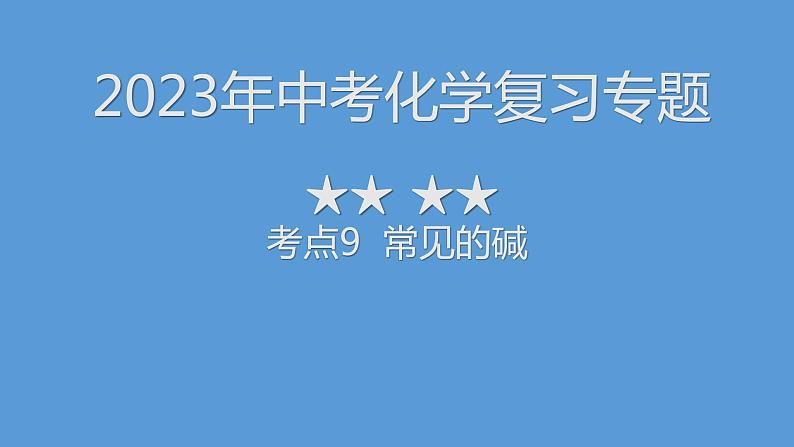 2023年中考化学复习专题

★★ ★★

考点9 常见的碱